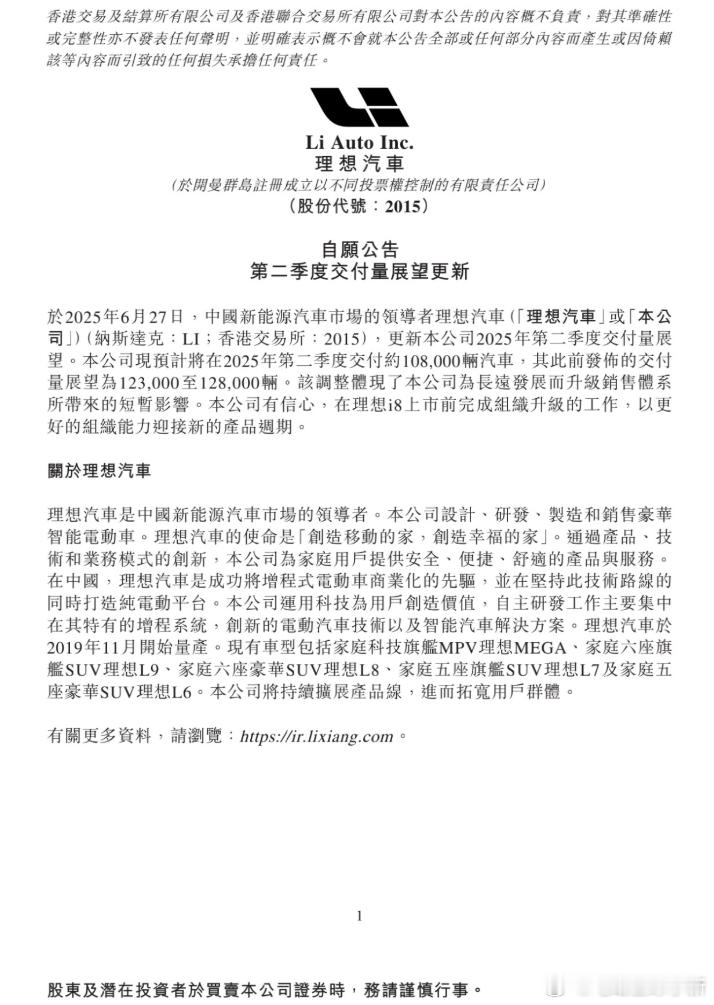 香港交易及結算所有限公司及香港聯合交易所有限公司對本公告的內容概不負責，對其準確性或完整性亦不發表任何聲明，並明確表示概不會就本公告全部或任何部分內容而產生或因倚賴該等內容而引致的任何損失承擔任何責任。

Li Auto Inc.
理想汽車
(於開曼群島註冊成立以不同投票權控制的有限責任公司)
(股份代號：2015)

自願公告
第二季度交付量展望更新

於2025年6月27日，中國新能源汽車市場的領導者理想汽車(「理想汽車」或「本公司」)(納斯達克：LI；香港交易所：2015)，更新本公司2025年第二季度交付量展望。本公司現預計將在2025年第二季度交付約108,000輛汽車，其此前發佈的交付量展望為123,000至128,000輛。該調整體現了本公司為長遠發展而升級銷售體系所帶來的短暫影響。本公司有信心，在理想i8上市前完成組織升級的工作，以更好的組織能力迎接新的產品週期。

關於理想汽車

理想汽車是中國新能源汽車市場的領導者。本公司設計、研發、製造和銷售豪華智能電動車。理想汽車的使命是「創造移動的家，創造幸福的家」。通過產品、技術和業務模式的創新，本公司為家庭用戶提供安全、便捷、舒適的產品與服務。在中國，理想汽車是成功將增程式電動車商業化的先驅，並在堅持此技術路線的同時打造純電動平台。本公司運用科技為用戶創造價值，自主研發工作主要集中在其特有的增程系統，創新的電動汽車技術以及智能汽車解決方案。理想汽車於2019年11月開始量產。現有車型包括家庭科技旗艦MPV理想MEGA、家庭六座旗艦SUV理想L9、家庭六座豪華SUV理想L8、家庭五座旗艦SUV理想L7及家庭五座豪華SUV理想L6。本公司將持續擴展產品線，進而拓寬用戶群體。

有關更多資料，請瀏覽：https://ir.lixiang.com。

1

股東及潛在投資者於買賣本公司證券時，務請謹慎行事。